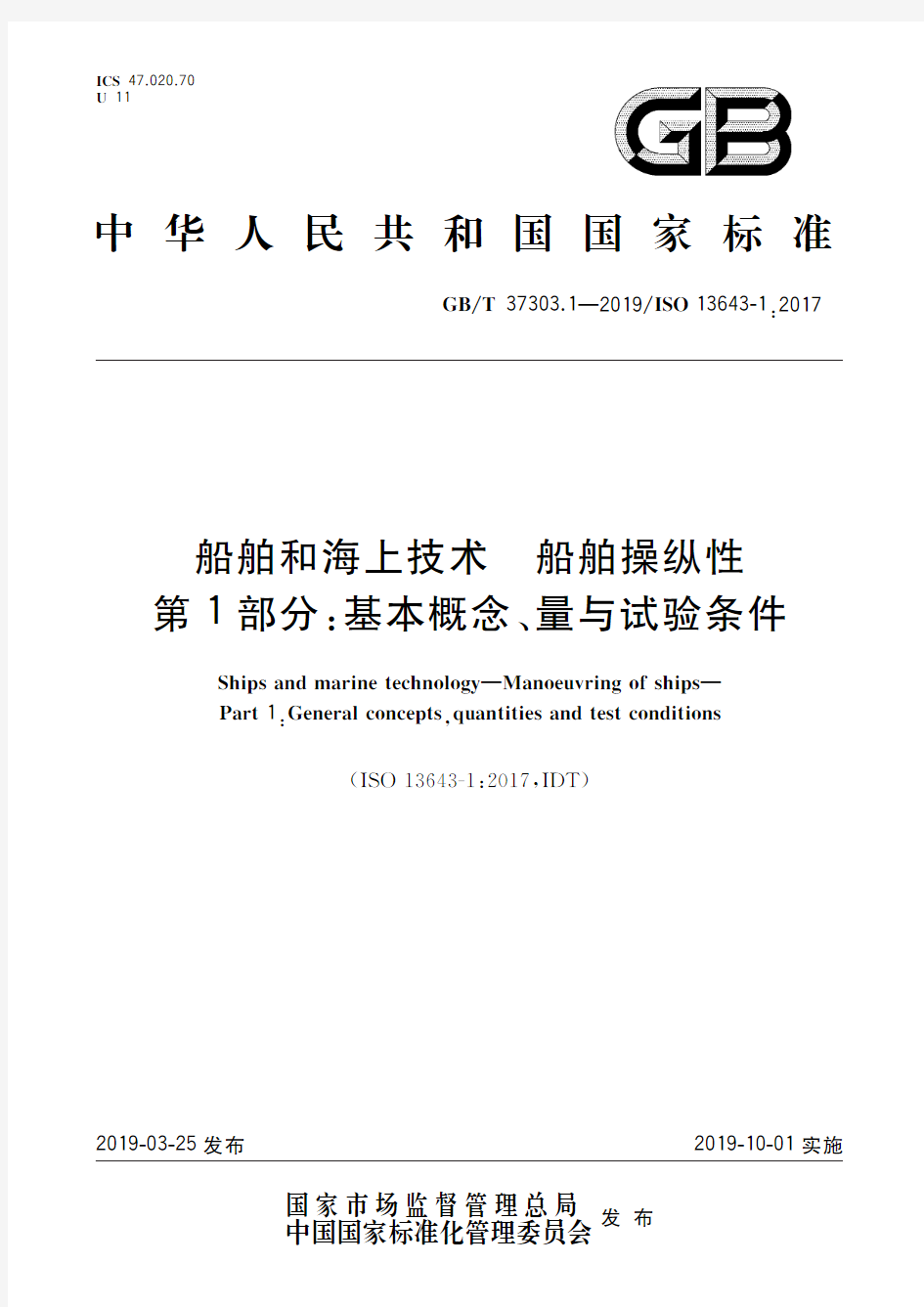 ICS 47.020.70
U 11

GB

中华人民共和国国家标准

GB/T 37303.1—2019/ISO 13643-1:2017

船舶和海上技术　船舶操纵性
第1部分:基本概念、量与试验条件

Ships and marine technology—Manoeuvring of ships—
Part 1:General concepts,quantities and test conditions

(ISO 13643-1:2017,IDT)

2019-03-25 发布　　2019-10-01 实施

国家市场监督管理总局
中国国家标准化管理委员会　发布